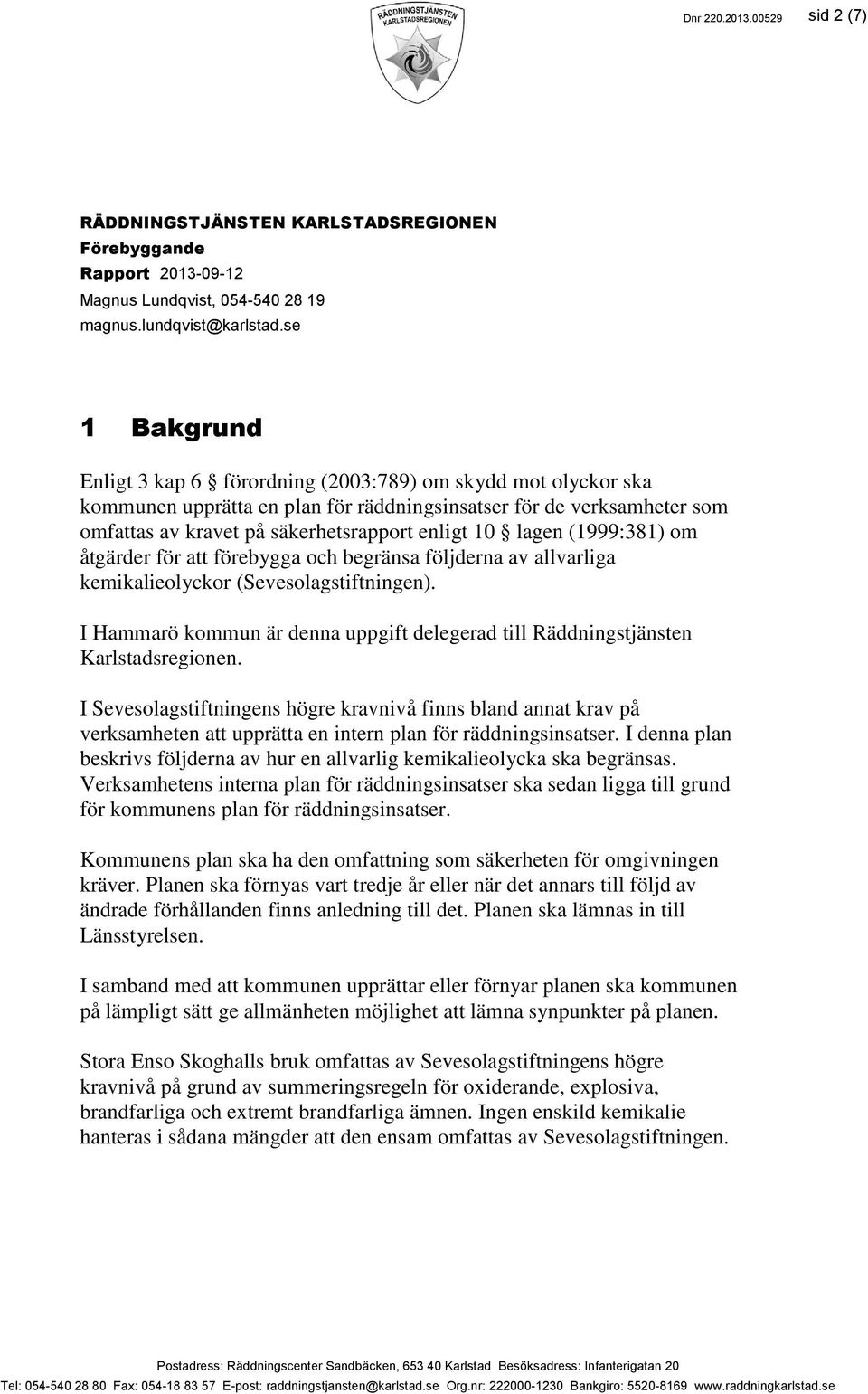 RÄDDNINGSTJÄNSTEN KARLSTADSREGIONEN

Dnr 220.2013.00529 sid 2 (7)

RÄDDNINGSTJÄNSTEN KARLSTADSREGIONEN
Förebyggande
Rapport 2013-09-12
Magnus Lundqvist, 054-540 28 19
magnus.lundqvist@karlstad.se

1 Bakgrund

Enligt 3 kap 6 § förordning (2003:789) om skydd mot olyckor ska kommunen upprätta en plan för räddningsinsatser för de verksamheter som omfattas av kravet på säkerhetsrapport enligt 10 § lagen (1999:381) om åtgärder för att förebygga och begränsa följderna av allvarliga kemikalieolyckor (Sevesolagstiftningen).

I Hammarö kommun är denna uppgift delegerad till Räddningstjänsten Karlstadsregionen.

I Sevesolagstiftningens högre kravnivå finns bland annat krav på verksamheten att upprätta en intern plan för räddningsinsatser. I denna plan beskrivs följderna av hur en allvarlig kemikalieolycka ska begränsas. Verksamhetens interna plan för räddningsinsatser ska sedan ligga till grund för kommunens plan för räddningsinsatser.

Kommunens plan ska ha den omfattning som säkerheten för omgivningen kräver. Planen ska förnyas vart tredje år eller när det annars till följd av ändrade förhållanden finns anledning till det. Planen ska lämnas in till Länsstyrelsen.

I samband med att kommunen upprättar eller förnyar planen ska kommunen på lämpligt sätt ge allmänheten möjlighet att lämna synpunkter på planen.

Stora Enso Skoghalls bruk omfattas av Sevesolagstiftningens högre kravnivå på grund av summeringsregeln för oxiderande, explosiva, brandfarliga och extremt brandfarliga ämnen. Ingen enskild kemikalie hanteras i sådana mängder att den ensam omfattas av Sevesolagstiftningen.

Postadress: Räddningscenter Sandbäcken, 653 40 Karlstad Besöksadress: Infanterigatan 20
Tel: 054-540 28 80 Fax: 054-18 83 57 E-post: raddningstjansten@karlstad.se Org.nr: 222000-1230 Bankgiro: 5520-8169 www.raddningkarlstad.se